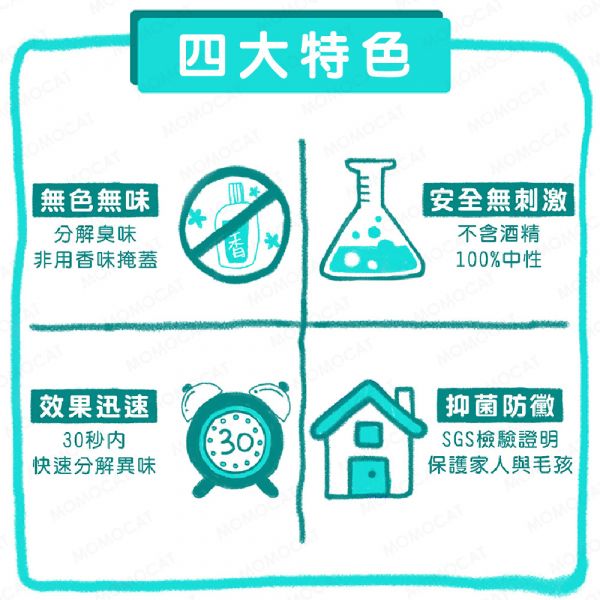 四大特色

無色無味
分解臭味
非用香味掩蓋

香

安全無刺激
不含酒精
100%中性

效果迅速
30秒內
快速分解異味

30

抑菌防黴
SGS檢驗證明
保護家人與毛孩

MOMOCAT